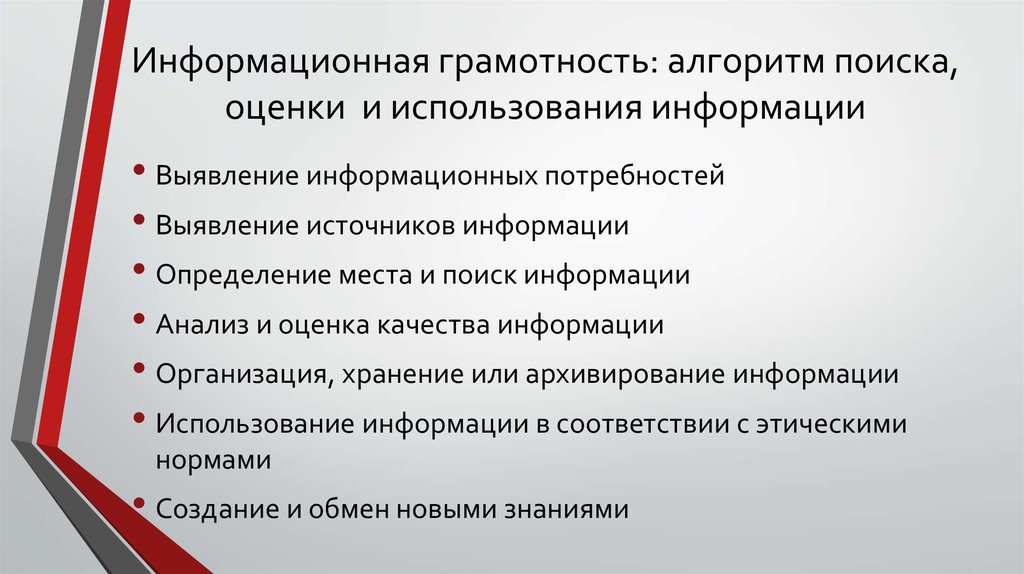 Информационная грамотность: алгоритм поиска, оценки  и использования информации

• Выявление информационных потребностей
• Выявление источников информации
• Определение места и поиск информации
• Анализ и оценка качества информации
• Организация, хранение или архивирование информации
• Использование информации в соответствии с этическими нормами
• Создание и обмен новыми знаниями